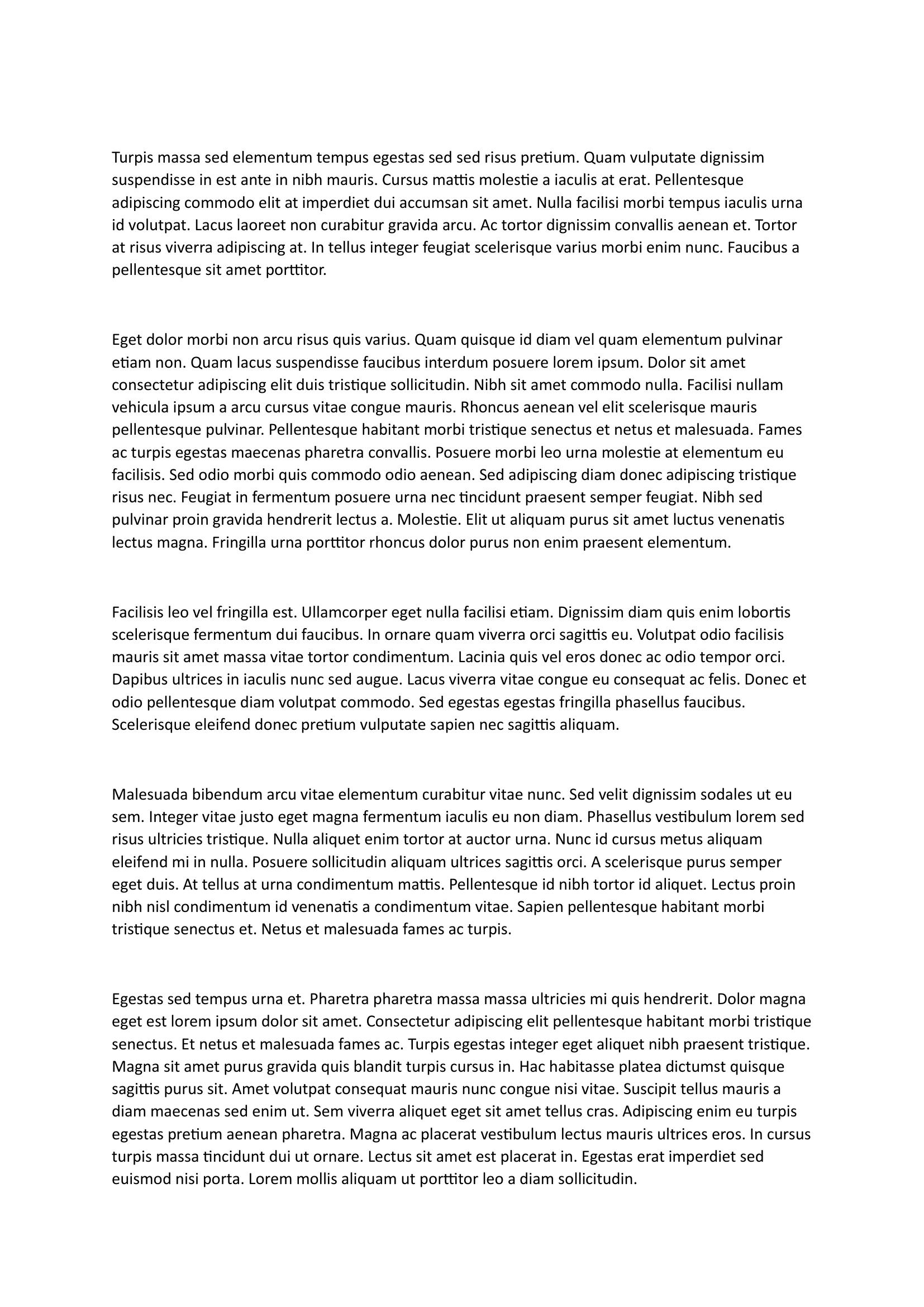 Turpis massa sed elementum tempus egestas sed sed risus pretium. Quam vulputate dignissim suspendisse in est ante in nibh mauris. Cursus mattis molestie a iaculis at erat. Pellentesque adipiscing commodo elit at imperdiet dui accumsan sit amet. Nulla facilisi morbi tempus iaculis urna id volutpat. Lacus laoreet non curabitur gravida arcu. Ac tortor dignissim convallis aenean et. Tortor at risus viverra adipiscing at. In tellus integer feugiat scelerisque varius morbi enim nunc. Faucibus a pellentesque sit amet porttitor.

Eget dolor morbi non arcu risus quis varius. Quam quisque id diam vel quam elementum pulvinar etiam non. Quam lacus suspendisse faucibus interdum posuere lorem ipsum. Dolor sit amet consectetur adipiscing elit duis tristique sollicitudin. Nibh sit amet commodo nulla. Facilisi nullam vehicula ipsum a arcu cursus vitae congue mauris. Rhoncus aenean vel elit scelerisque mauris pellentesque pulvinar. Pellentesque habitant morbi tristique senectus et netus et malesuada. Fames ac turpis egestas maecenas pharetra convallis. Posuere morbi leo urna molestie at elementum eu facilisis. Sed odio morbi quis commodo odio aenean. Sed adipiscing diam donec adipiscing tristique risus nec. Feugiat in fermentum posuere urna nec tincidunt praesent semper feugiat. Nibh sed pulvinar proin gravida hendrerit lectus a. Molestie. Elit ut aliquam purus sit amet luctus venenatis lectus magna. Fringilla urna porttitor rhoncus dolor purus non enim praesent elementum.

Facilisis leo vel fringilla est. Ullamcorper eget nulla facilisi etiam. Dignissim diam quis enim lobortis scelerisque fermentum dui faucibus. In ornare quam viverra orci sagittis eu. Volutpat odio facilisis mauris sit amet massa vitae tortor condimentum. Lacinia quis vel eros donec ac odio tempor orci. Dapibus ultrices in iaculis nunc sed augue. Lacus viverra vitae congue eu consequat ac felis. Donec et odio pellentesque diam volutpat commodo. Sed egestas egestas fringilla phasellus faucibus. Scelerisque eleifend donec pretium vulputate sapien nec sagittis aliquam.

Malesuada bibendum arcu vitae elementum curabitur vitae nunc. Sed velit dignissim sodales ut eu sem. Integer vitae justo eget magna fermentum iaculis eu non diam. Phasellus vestibulum lorem sed risus ultricies tristique. Nulla aliquet enim tortor at auctor urna. Nunc id cursus metus aliquam eleifend mi in nulla. Posuere sollicitudin aliquam ultrices sagittis orci. A scelerisque purus semper eget duis. At tellus at urna condimentum mattis. Pellentesque id nibh tortor id aliquet. Lectus proin nibh nisl condimentum id venenatis a condimentum vitae. Sapien pellentesque habitant morbi tristique senectus et. Netus et malesuada fames ac turpis.

Egestas sed tempus urna et. Pharetra pharetra massa massa ultricies mi quis hendrerit. Dolor magna eget est lorem ipsum dolor sit amet. Consectetur adipiscing elit pellentesque habitant morbi tristique senectus. Et netus et malesuada fames ac. Turpis egestas integer eget aliquet nibh praesent tristique. Magna sit amet purus gravida quis blandit turpis cursus in. Hac habitasse platea dictumst quisque sagittis purus sit. Amet volutpat consequat mauris nunc congue nisi vitae. Suscipit tellus mauris a diam maecenas sed enim ut. Sem viverra aliquet eget sit amet tellus cras. Adipiscing enim eu turpis egestas pretium aenean pharetra. Magna ac placerat vestibulum lectus mauris ultrices eros. In cursus turpis massa tincidunt dui ut ornare. Lectus sit amet est placerat in. Egestas erat imperdiet sed euismod nisi porta. Lorem mollis aliquam ut porttitor leo a diam sollicitudin.